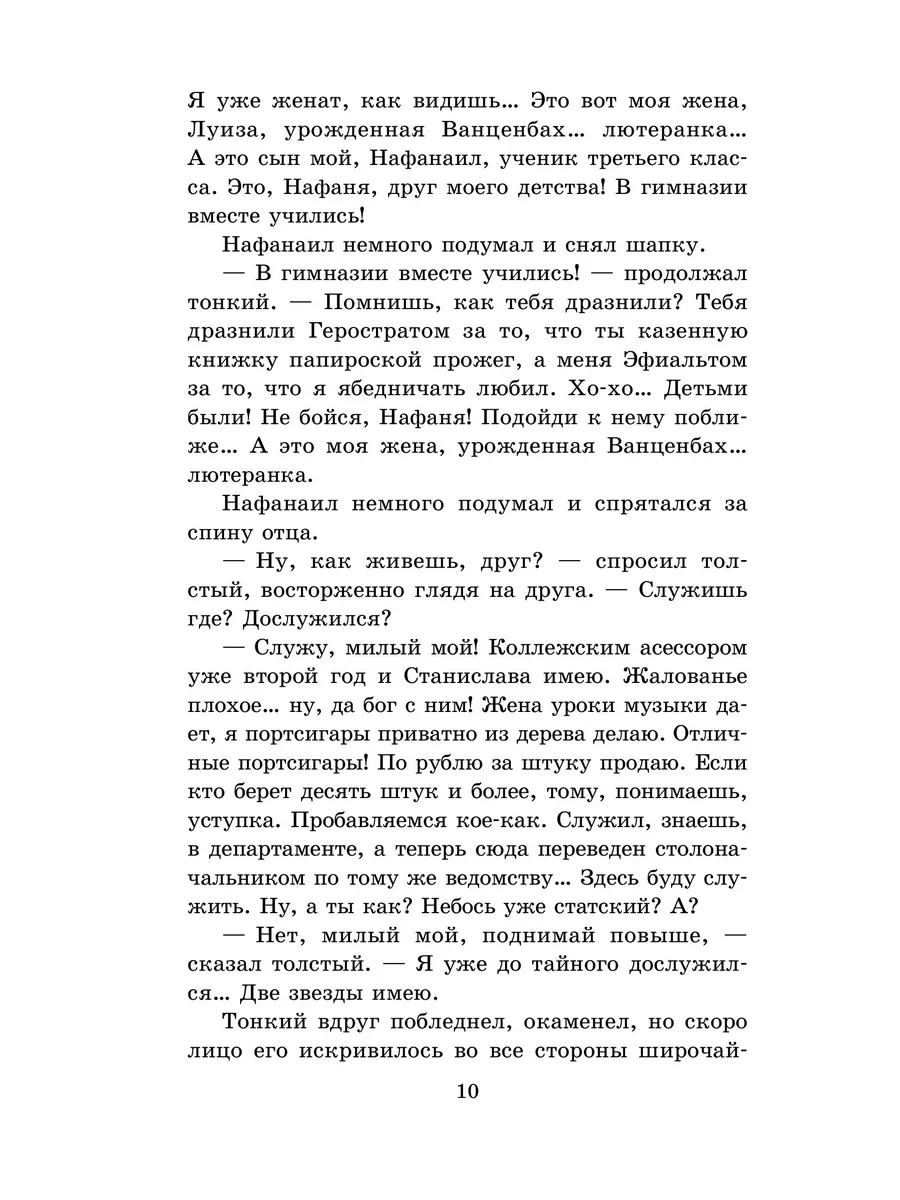 Я уже женат, как видишь... Это вот моя жена, Луиза, урожденная Ванценбах... лютеранка... А это сын мой, Нафанаил, ученик третьего класса. Это, Нафаня, друг моего детства! В гимназии вместе учились!

Нафанаил немного подумал и снял шапку.

— В гимназии вместе учились! — продолжал тонкий. — Помнишь, как тебя дразнили? Тебя дразнили Геростратом за то, что ты казенную книжку папироской прожег, а меня Эфиальтом за то, что я ябедничать любил. Хо-хо... Детьми были! Не бойся, Нафаня! Подойди к нему поближе... А это моя жена, урожденная Ванценбах... лютеранка.

Нафанаил немного подумал и спрятался за спину отца.

— Ну, как живешь, друг? — спросил толстый, восторженно глядя на друга. — Служишь где? Дослужился?

— Служу, милый мой! Коллежским асессором уже второй год и Станислава имею. Жалованье плохое... ну, да бог с ним! Жена уроки музыки дает, я портсигары приватно из дерева делаю. Отличные портсигары! По рублю за штуку продаю. Если кто берет десять штук и более, тому, понимаешь, уступка. Пробавляемся кое-как. Служил, знаешь, в департаменте, а теперь сюда переведен столоначальником по тому же ведомству... Здесь буду служить. Ну, а ты как? Небось уже статский? А?

— Нет, милый мой, поднимай повыше, — сказал толстый. — Я уже до тайного дослужился... Две звезды имею.

Тонкий вдруг побледнел, окаменел, но скоро лицо его искривилось во все стороны широчай-

10